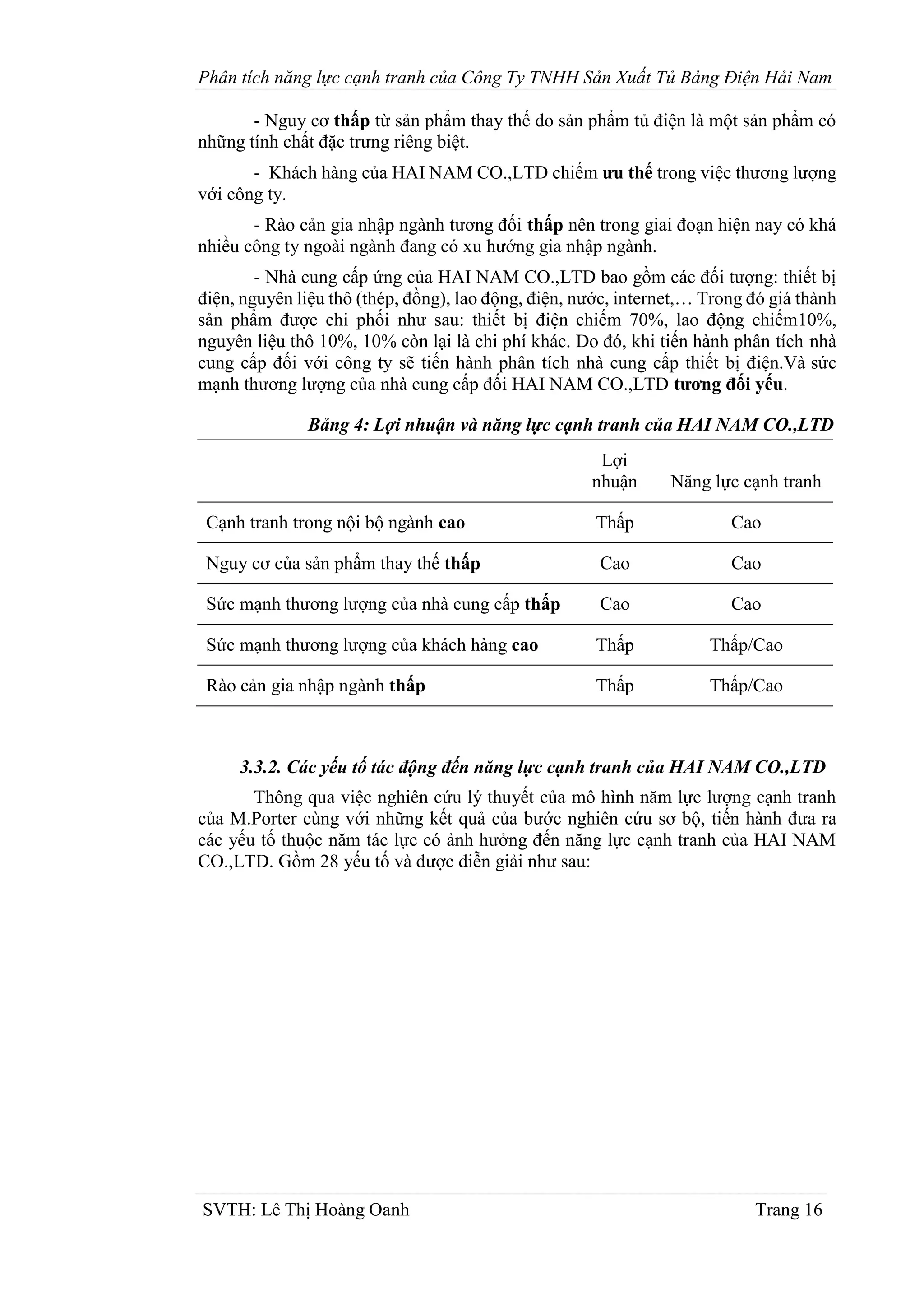 Phân tích năng lực cạnh tranh của Công Ty TNHH Sản Xuất Tủ Bảng Điện Hải Nam

- Nguy cơ thấp từ sản phẩm thay thế do sản phẩm tủ điện là một sản phẩm có những tính chất đặc trưng riêng biệt.

- Khách hàng của HAI NAM CO.,LTD chiếm ưu thế trong việc thương lượng với công ty.

- Rào cản gia nhập ngành tương đối thấp nên trong giai đoạn hiện nay có khá nhiều công ty ngoài ngành đang có xu hướng gia nhập ngành.

- Nhà cung cấp ứng của HAI NAM CO.,LTD bao gồm các đối tượng: thiết bị điện, nguyên liệu thô (thép, đồng), lao động, điện, nước, internet,… Trong đó giá thành sản phẩm được chi phối như sau: thiết bị điện chiếm 70%, lao động chiếm10%, nguyên liệu thô 10%, 10% còn lại là chi phí khác. Do đó, khi tiến hành phân tích nhà cung cấp đối với công ty sẽ tiến hành phân tích nhà cung cấp thiết bị điện.Và sức mạnh thương lượng của nhà cung cấp đối HAI NAM CO.,LTD tương đối yếu.

Bảng 4: Lợi nhuận và năng lực cạnh tranh của HAI NAM CO.,LTD

| | Lợi nhuận | Năng lực cạnh tranh |
|---|---|---|
| Cạnh tranh trong nội bộ ngành cao | Thấp | Cao |
| Nguy cơ của sản phẩm thay thế thấp | Cao | Cao |
| Sức mạnh thương lượng của nhà cung cấp thấp | Cao | Cao |
| Sức mạnh thương lượng của khách hàng cao | Thấp | Thấp/Cao |
| Rào cản gia nhập ngành thấp | Thấp | Thấp/Cao |

3.3.2. Các yếu tố tác động đến năng lực cạnh tranh của HAI NAM CO.,LTD

Thông qua việc nghiên cứu lý thuyết của mô hình năm lực lượng cạnh tranh của M.Porter cùng với những kết quả của bước nghiên cứu sơ bộ, tiến hành đưa ra các yếu tố thuộc năm tác lực có ảnh hưởng đến năng lực cạnh tranh của HAI NAM CO.,LTD. Gồm 28 yếu tố và được diễn giải như sau:

SVTH: Lê Thị Hoàng Oanh Trang 16